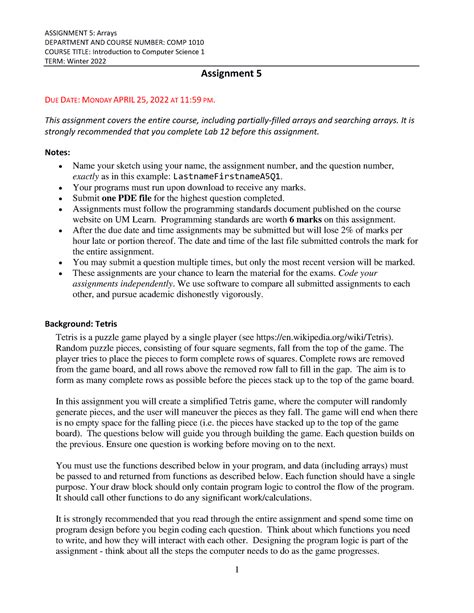 ASSIGNMENT 5: Arrays
DEPARTMENT AND COURSE NUMBER: COMP 1010
COURSE TITLE: Introduction to Computer Science 1
TERM: Winter 2022

Assignment 5

DUE DATE: MONDAY APRIL 25, 2022 AT 11:59 PM.

This assignment covers the entire course, including partially-filled arrays and searching arrays. It is strongly recommended that you complete Lab 12 before this assignment.

Notes:
• Name your sketch using your name, the assignment number, and the question number, exactly as in this example: LastnameFirstnameA5Q1.
• Your programs must run upon download to receive any marks.
• Submit one PDE file for the highest question completed.
• Assignments must follow the programming standards document published on the course website on UM Learn. Programming standards are worth 6 marks on this assignment.
• After the due date and time assignments may be submitted but will lose 2% of marks per hour late or portion thereof. The date and time of the last file submitted controls the mark for the entire assignment.
• You may submit a question multiple times, but only the most recent version will be marked.
• These assignments are your chance to learn the material for the exams. Code your assignments independently. We use software to compare all submitted assignments to each other, and pursue academic dishonestly vigorously.

Background: Tetris
Tetris is a puzzle game played by a single player (see https://en.wikipedia.org/wiki/Tetris). Random puzzle pieces, consisting of four square segments, fall from the top of the game. The player tries to place the pieces to form complete rows of squares. Complete rows are removed from the game board, and all rows above the removed row fall to fill in the gap. The aim is to form as many complete rows as possible before the pieces stack up to the top of the game board.

In this assignment you will create a simplified Tetris game, where the computer will randomly generate pieces, and the user will maneuver the pieces as they fall. The game will end when there is no empty space for the falling piece (i.e. the pieces have stacked up to the top of the game board). The questions below will guide you through building the game. Each question builds on the previous. Ensure one question is working before moving on to the next.

You must use the functions described below in your program, and data (including arrays) must be passed to and returned from functions as described below. Each function should have a single purpose. Your draw block should only contain program logic to control the flow of the program. It should call other functions to do any significant work/calculations.

It is strongly recommended that you read through the entire assignment and spend some time on program design before you begin coding each question. Think about which functions you need to write, and how they will interact with each other. Designing the program logic is part of the assignment - think about all the steps the computer needs to do as the game progresses.

1